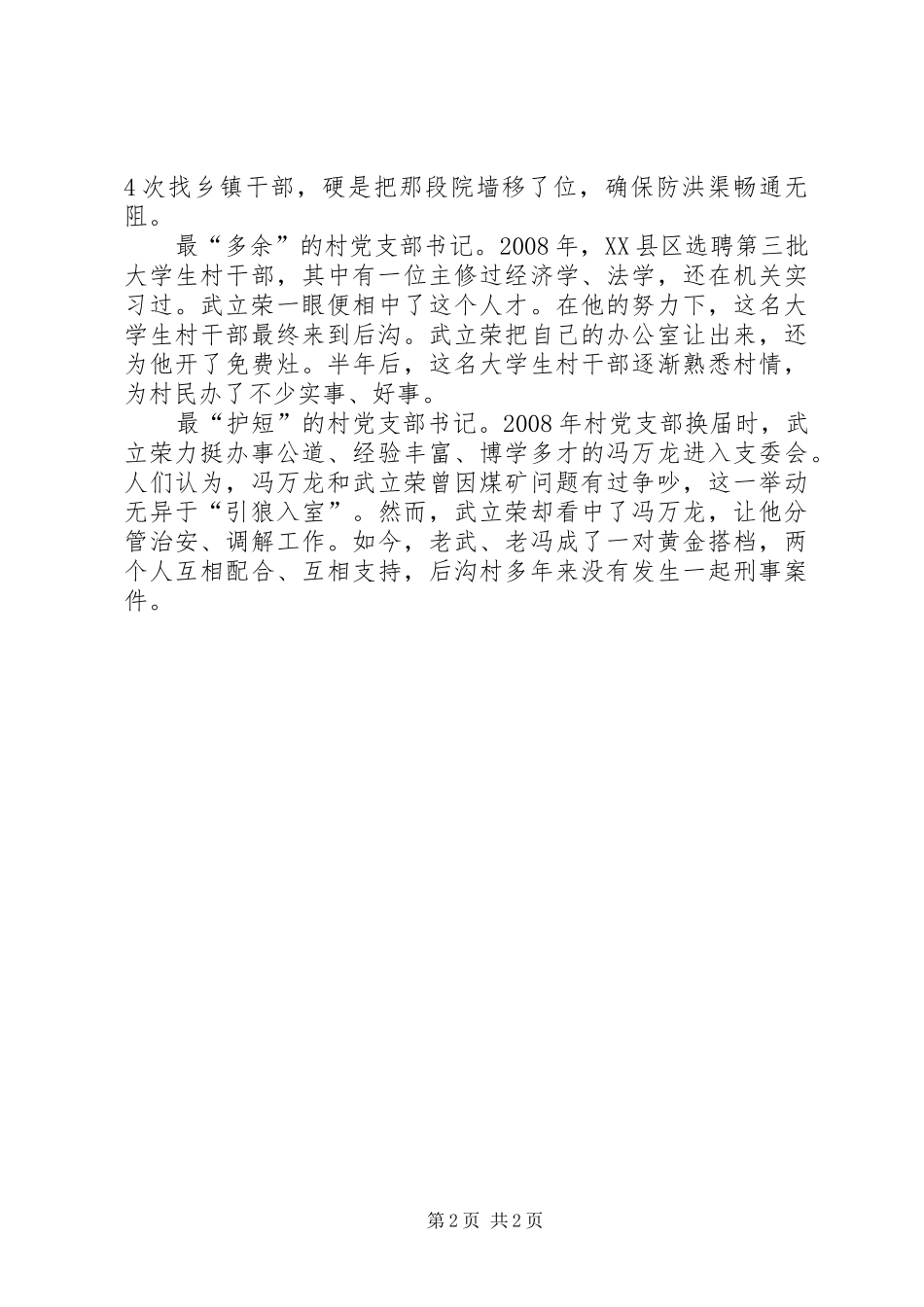 4次找乡镇干部，硬是把那段院墙移了位，确保防洪渠畅通无阻。

最“多余”的村党支部书记。2008年，XX县区选聘第三批大学生村干部，其中有一位主修过经济学、法学，还在机关实习过。武立荣一眼便相中了这个人才。在他的努力下，这名大学生村干部最终来到后沟。武立荣把自己的办公室让出来，还为他开了免费灶。半年后，这名大学生村干部逐渐熟悉村情，为村民办了不少实事、好事。

最“护短”的村党支部书记。2008年村党支部换届时，武立荣力挺办事公道、经验丰富、博学多才的冯万龙进入支委会。人们认为，冯万龙和武立荣曾因煤矿问题有过争吵，这一举动无异于“引狼入室”。然而，武立荣却看中了冯万龙，让他分管治安、调解工作。如今，老武、老冯成了一对黄金搭档，两个人互相配合、互相支持，后沟村多年来没有发生一起刑事案件。

第2页 共2页